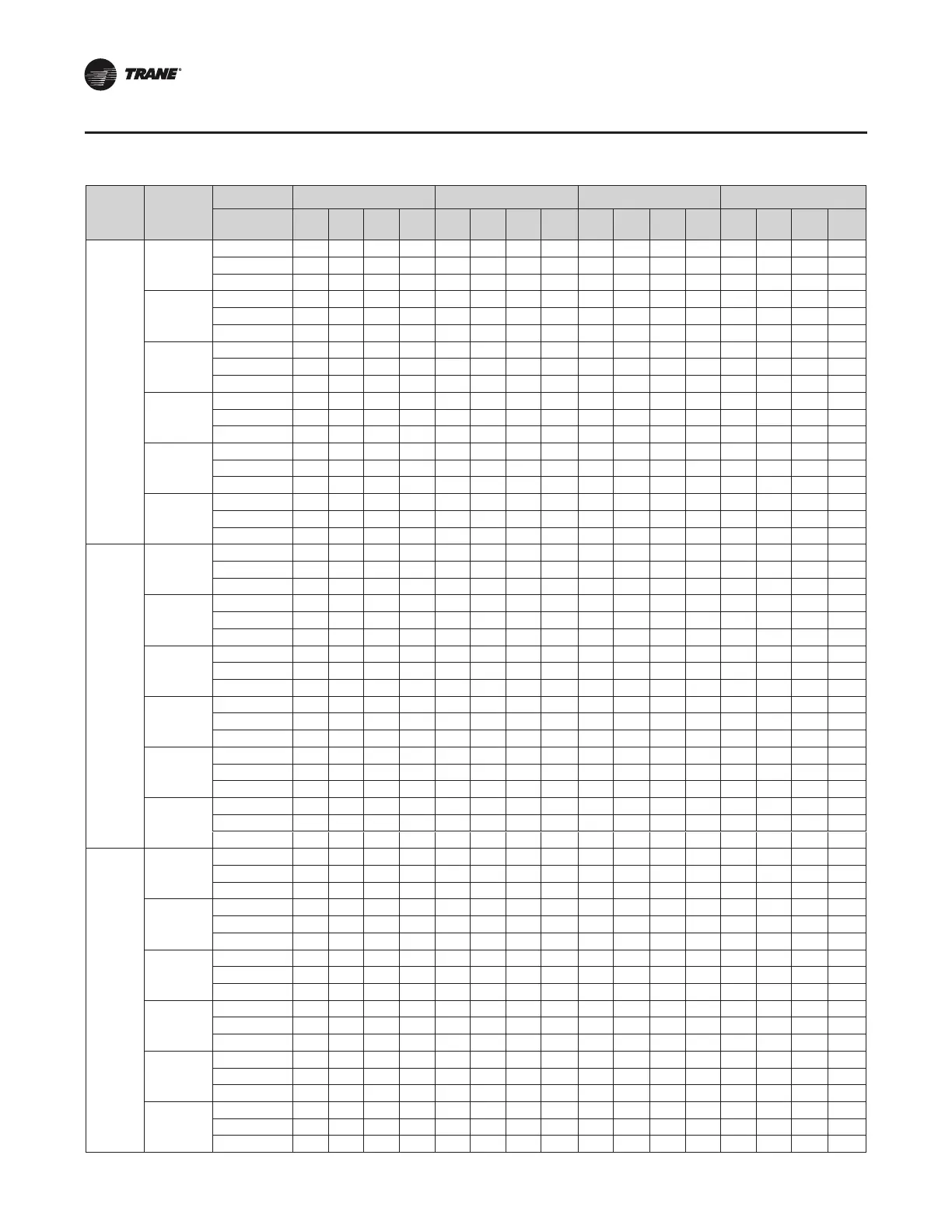 TRANE®